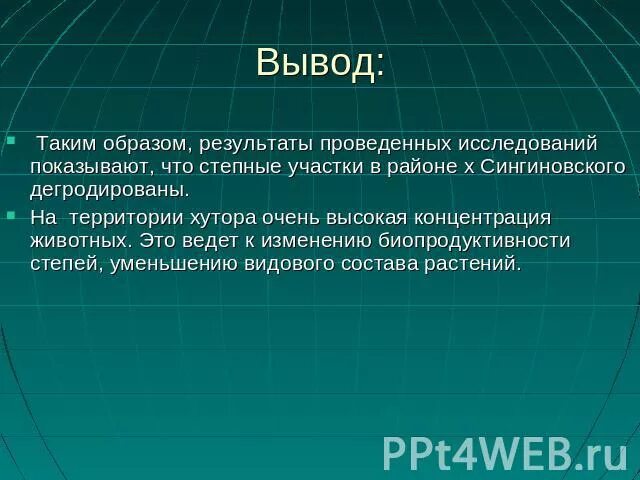 Вывод:

Таким образом, результаты проведенных исследований показывают, что степные участки в районе х Сингиновского дегродированы.

На территории хутора очень высокая концентрация животных. Это ведет к изменению биопродуктивности степей, уменьшению видового состава растений.

PPt4WEB.ru